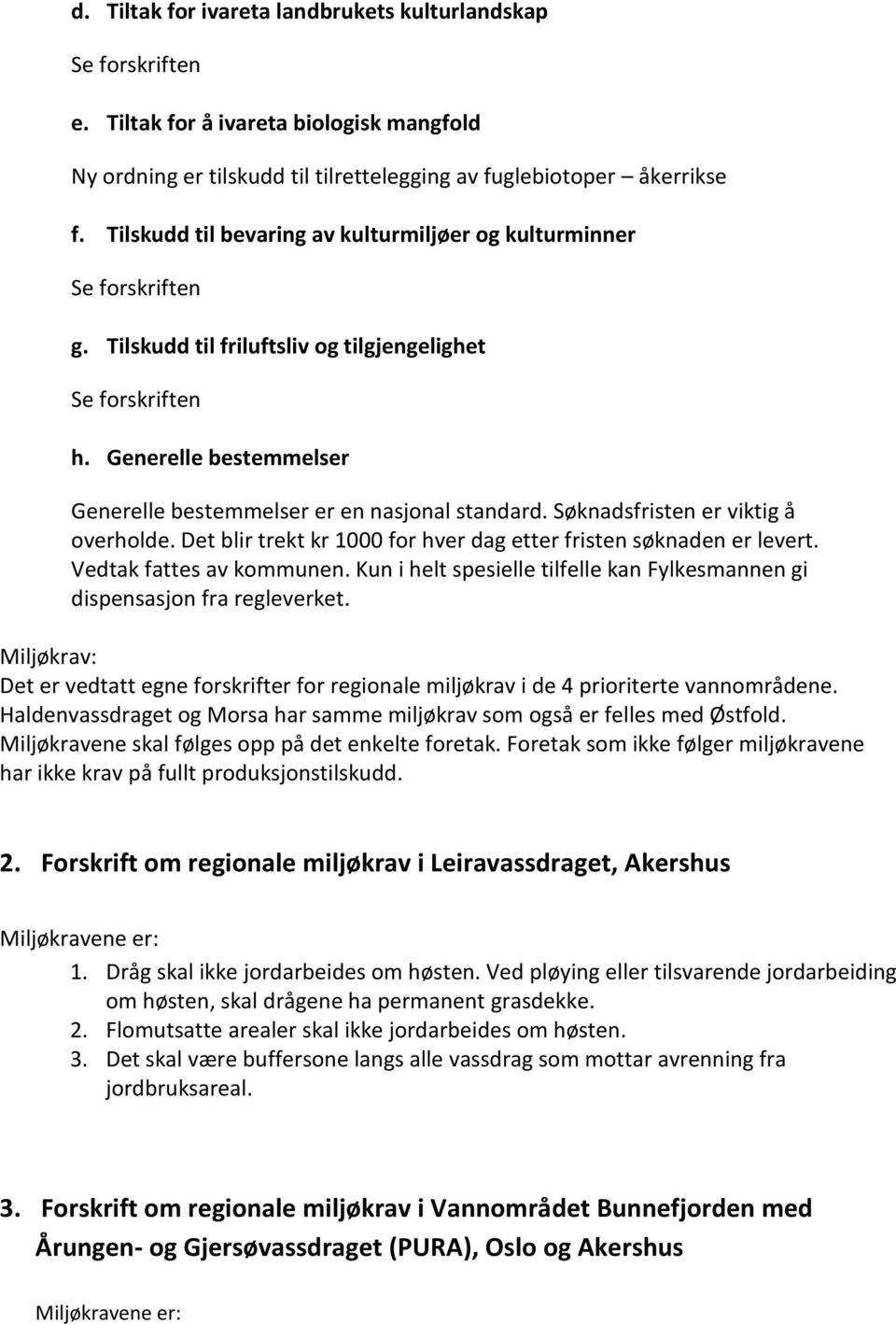 d. Tiltak for ivareta landbrukets kulturlandskap

Se forskriften

e. Tiltak for å ivareta biologisk mangfold

Ny ordning er tilskudd til tilrettelegging av fuglebiotoper – åkerrikse

f. Tilskudd til bevaring av kulturmiljøer og kulturminner

Se forskriften

g. Tilskudd til friluftsliv og tilgjengelighet

Se forskriften

h. Generelle bestemmelser

Generelle bestemmelser er en nasjonal standard. Søknadsfristen er viktig å overholde. Det blir trekt kr 1000 for hver dag etter fristen søknaden er levert. Vedtak fattes av kommunen. Kun i helt spesielle tilfelle kan Fylkesmannen gi dispensasjon fra regleverket.

Miljøkrav:
Det er vedtatt egne forskrifter for regionale miljøkrav i de 4 prioriterte vannområdene. Haldenvassdraget og Morsa har samme miljøkrav som også er felles med Østfold. Miljøkravene skal følges opp på det enkelte foretak. Foretak som ikke følger miljøkravene har ikke krav på fullt produksjonstilskudd.

2. Forskrift om regionale miljøkrav i Leiravassdraget, Akershus

Miljøkravene er:

1. Dråg skal ikke jordarbeides om høsten. Ved pløying eller tilsvarende jordarbeiding om høsten, skal drågene ha permanent grasdekke.
2. Flomutsatte arealer skal ikke jordarbeides om høsten.
3. Det skal være buffersone langs alle vassdrag som mottar avrenning fra jordbruksareal.

3. Forskrift om regionale miljøkrav i Vannområdet Bunnefjorden med Årungen- og Gjersøvassdraget (PURA), Oslo og Akershus

Miljøkravene er: